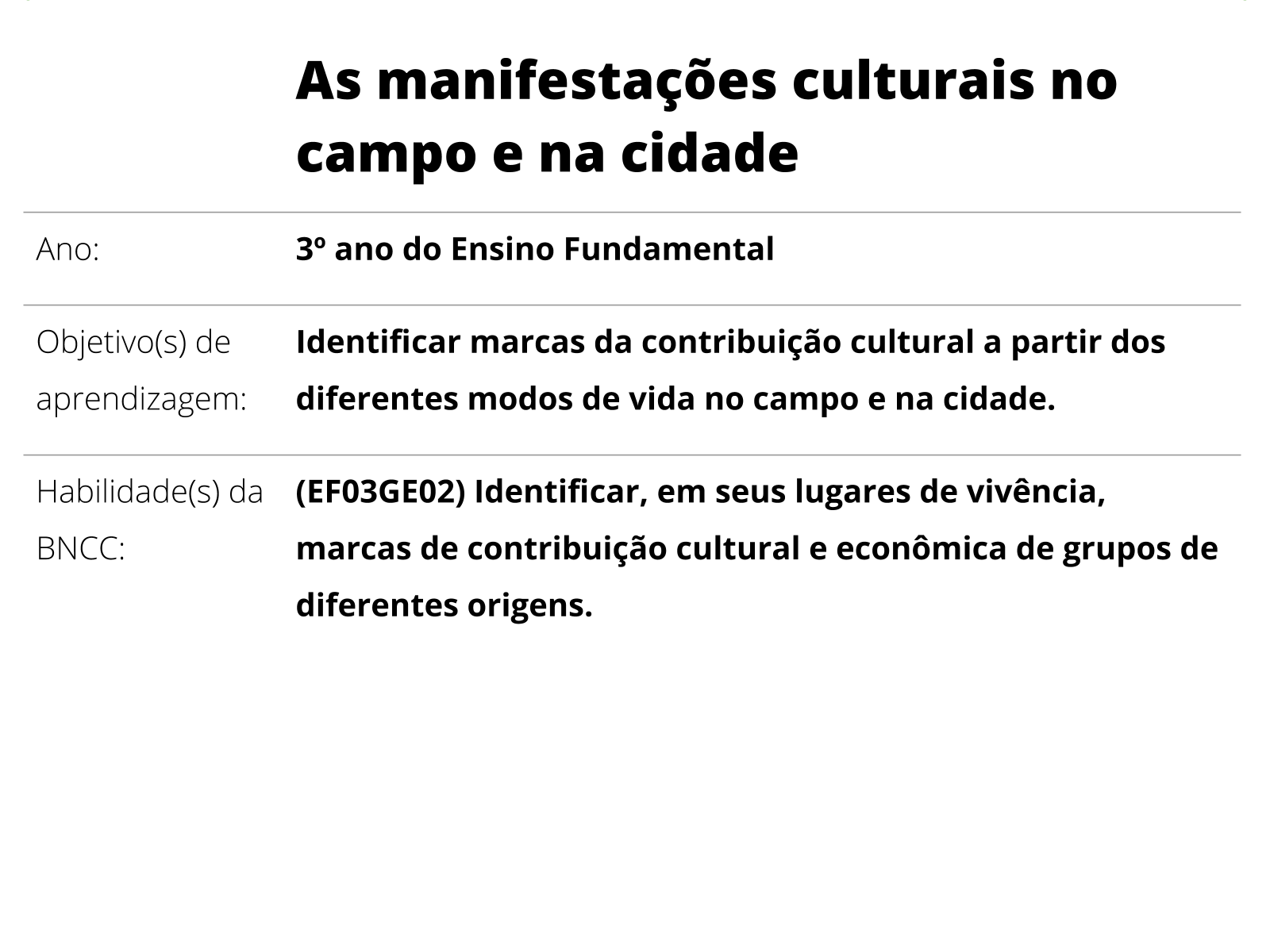 As manifestações culturais no campo e na cidade

| | |
|---|---|
| Ano: | 3º ano do Ensino Fundamental |
| Objetivo(s) de aprendizagem: | Identificar marcas da contribuição cultural a partir dos diferentes modos de vida no campo e na cidade. |
| Habilidade(s) da BNCC: | (EF03GE02) Identificar, em seus lugares de vivência, marcas de contribuição cultural e econômica de grupos de diferentes origens. |